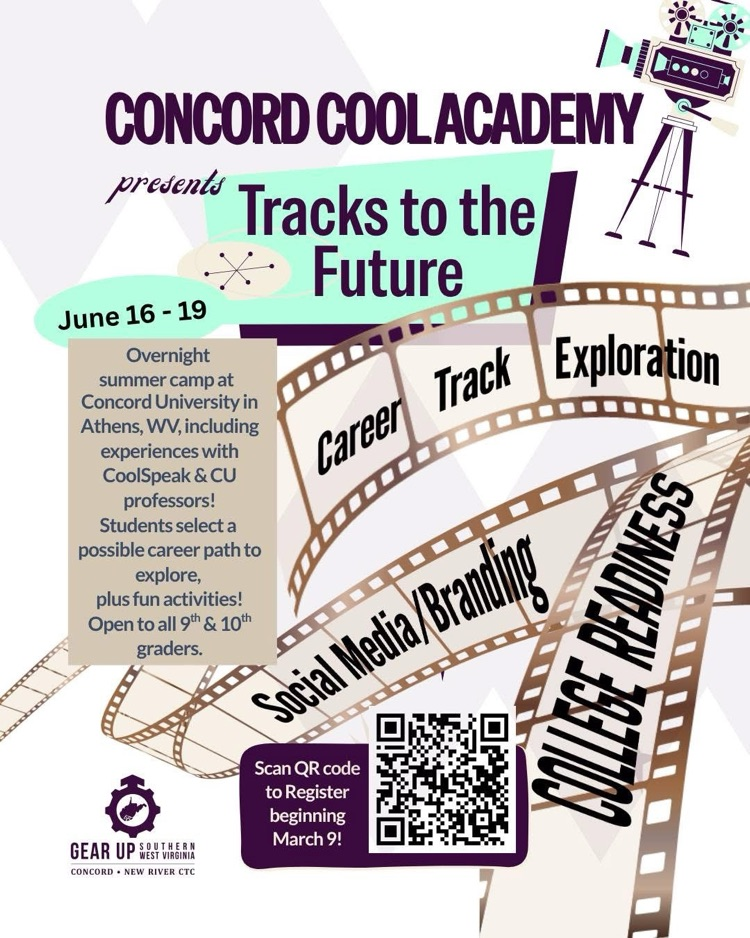 CONCORD COOL ACADEMY

presents

Tracks to the Future

June 16 - 19

Overnight summer camp at Concord University in Athens, WV, including experiences with CoolSpeak & CU professors! Students select a possible career path to explore, plus fun activities! Open to all 9th & 10th graders.

Career Track Exploration

Social Media/Branding

COLLEGE READINESS

Scan QR code to Register beginning March 9!

GEAR UP SOUTHERN WEST VIRGINIA
CONCORD • NEW RIVER CTC